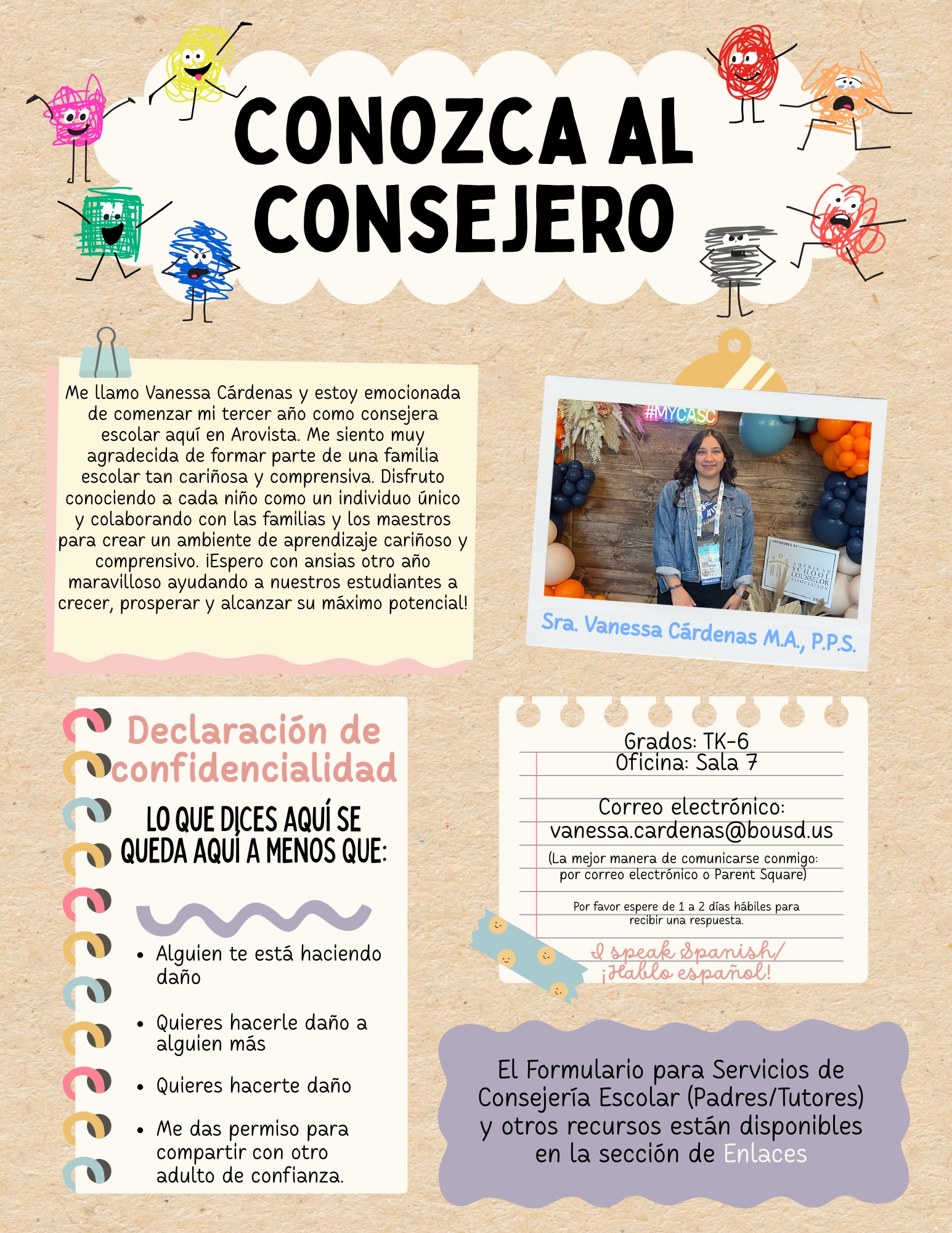 CONOZCA AL CONSEJERO

Me llamo Vanessa Cárdenas y estoy emocionada de comenzar mi tercer año como consejera escolar aquí en Arovista. Me siento muy agradecida de formar parte de una familia escolar tan cariñosa y comprensiva. Disfruto conociendo a cada niño como un individuo único y colaborando con las familias y los maestros para crear un ambiente de aprendizaje cariñoso y comprensivo. ¡Espero con ansias otro año maravilloso ayudando a nuestros estudiantes a crecer, prosperar y alcanzar su máximo potencial!

#MYCASC

SPONSORED BY AMERICAN SCHOOL COUNSELOR ASSOCIATION

Sra. Vanessa Cárdenas M.A., P.P.S.

Declaración de confidencialidad

LO QUE DICES AQUÍ SE QUEDA AQUÍ A MENOS QUE:

• Alguien te está haciendo daño
• Quieres hacerle daño a alguien más
• Quieres hacerte daño
• Me das permiso para compartir con otro adulto de confianza.

Grados: TK-6
Oficina: Sala 7

Correo electrónico:
vanessa.cardenas@bousd.us
(La mejor manera de comunicarse conmigo: por correo electrónico o Parent Square)

Por favor espere de 1 a 2 días hábiles para recibir una respuesta.

I speak Spanish/ ¡Hablo español!

El Formulario para Servicios de Consejería Escolar (Padres/Tutores) y otros recursos están disponibles en la sección de Enlaces